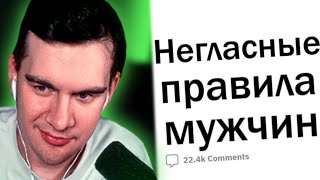 Негласные правила мужчин

22.4k Comments